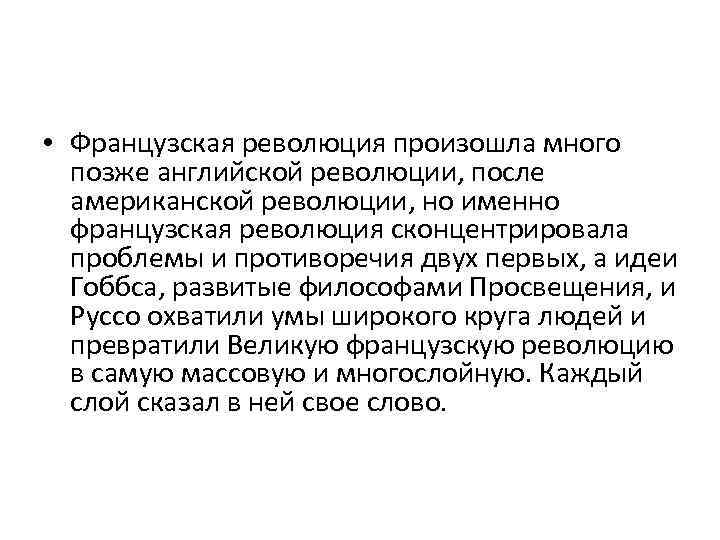 • Французская революция произошла много позже английской революции, после американской революции, но именно французская революция сконцентрировала проблемы и противоречия двух первых, а идеи Гоббса, развитые философами Просвещения, и Руссо охватили умы широкого круга людей и превратили Великую французскую революцию в самую массовую и многослойную. Каждый слой сказал в ней свое слово.